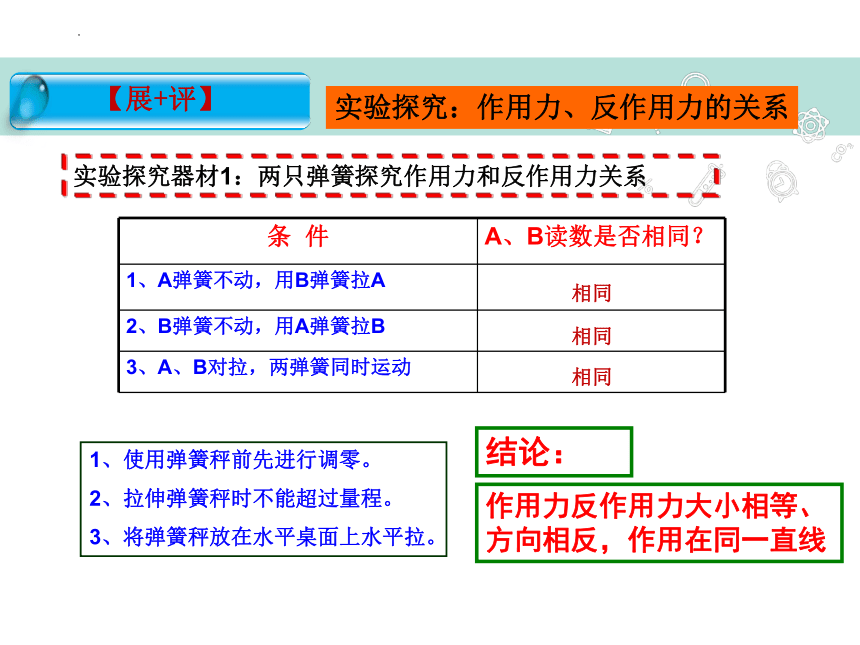 【展+评】

实验探究：作用力、反作用力的关系

实验探究器材1：两只弹簧探究作用力和反作用力关系

| 条 件 | A、B读数是否相同？ |
|---|---|
| 1、A弹簧不动，用B弹簧拉A | 相同 |
| 2、B弹簧不动，用A弹簧拉B | 相同 |
| 3、A、B对拉，两弹簧同时运动 | 相同 |

1、使用弹簧秤前先进行调零。
2、拉伸弹簧秤时不能超过量程。
3、将弹簧秤放在水平桌面上水平拉。

结论：

作用力反作用力大小相等、方向相反，作用在同一直线